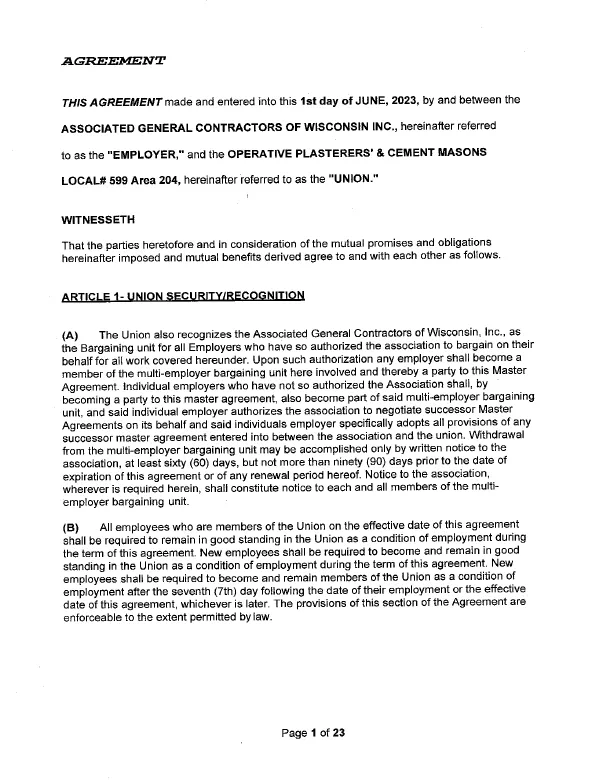 AGREEMENT

THIS AGREEMENT made and entered into this 1st day of JUNE, 2023, by and between the ASSOCIATED GENERAL CONTRACTORS OF WISCONSIN INC., hereinafter referred to as the "EMPLOYER," and the OPERATIVE PLASTERERS' & CEMENT MASONS LOCAL# 599 Area 204, hereinafter referred to as the "UNION."

WITNESSETH

That the parties heretofore and in consideration of the mutual promises and obligations hereinafter imposed and mutual benefits derived agree to and with each other as follows.

ARTICLE 1- UNION SECURITY/RECOGNITION

(A) The Union also recognizes the Associated General Contractors of Wisconsin, Inc., as the Bargaining unit for all Employers who have so authorized the association to bargain on their behalf for all work covered hereunder. Upon such authorization any employer shall become a member of the multi-employer bargaining unit here involved and thereby a party to this Master Agreement. Individual employers who have not so authorized the Association shall, by becoming a party to this master agreement, also become part of said multi-employer bargaining unit, and said individual employer authorizes the association to negotiate successor Master Agreements on its behalf and said individuals employer specifically adopts all provisions of any successor master agreement entered into between the association and the union. Withdrawal from the multi-employer bargaining unit may be accomplished only by written notice to the association, at least sixty (60) days, but not more than ninety (90) days prior to the date of expiration of this agreement or of any renewal period hereof. Notice to the association, wherever is required herein, shall constitute notice to each and all members of the multi-employer bargaining unit.

(B) All employees who are members of the Union on the effective date of this agreement shall be required to remain in good standing in the Union as a condition of employment during the term of this agreement. New employees shall be required to become and remain in good standing in the Union as a condition of employment during the term of this agreement. New employees shall be required to become and remain members of the Union as a condition of employment after the seventh (7th) day following the date of their employment or the effective date of this agreement, whichever is later. The provisions of this section of the Agreement are enforceable to the extent permitted by law.

Page 1 of 23